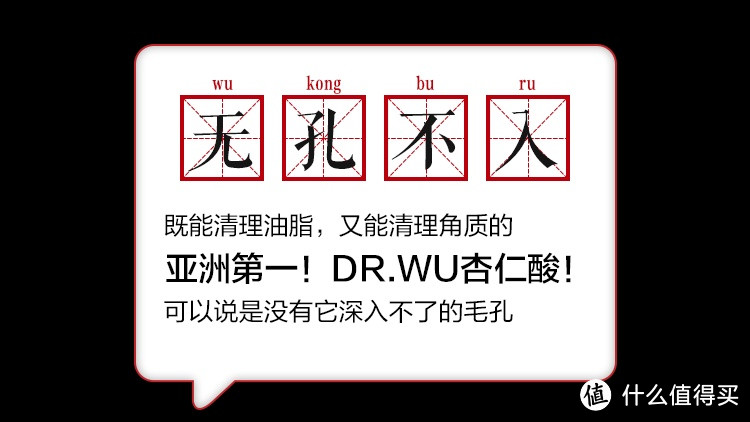 wu kong bu ru
无 孔 不 入

既能清理油脂，又能清理角质的

亚洲第一！DR.WU杏仁酸！

可以说是没有它深入不了的毛孔

值 什么值得买